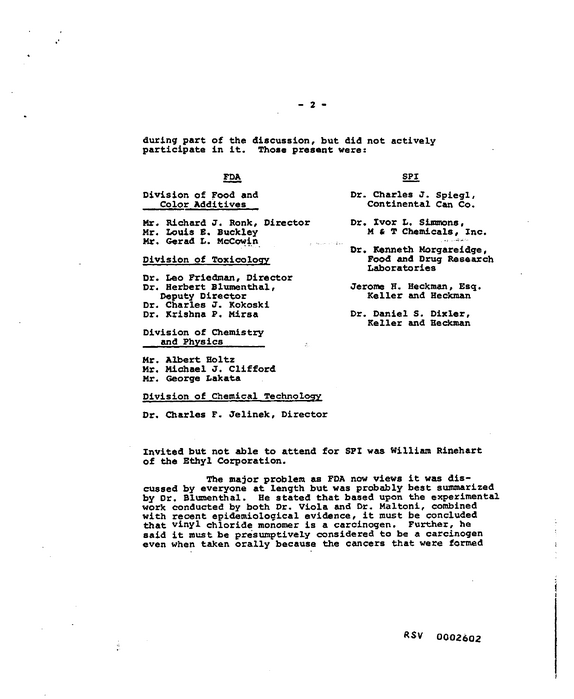 - 2 -

during part of the discussion, but did not actively participate in it. Those present were:

FDA

Division of Food and
Color Additives

Mr. Richard J. Ronk, Director
Mr. Louis E. Buckley
Mr. Gerad L. McCowin

Division of Toxicology

Dr. Leo Friedman, Director
Dr. Herbert Blumenthal,
Deputy Director
Dr. Charles J. Kokoski
Dr. Krishna P. Mirsa

Division of Chemistry
and Physics

Mr. Albert Holtz
Mr. Michael J. Clifford
Mr. George Lakata

Division of Chemical Technology

Dr. Charles F. Jelinek, Director

SPI

Dr. Charles J. Spiegl,
Continental Can Co.

Dr. Ivor L. Simmons,
M & T Chemicals, Inc.

Dr. Kenneth Morgareidge,
Food and Drug Research
Laboratories

Jerome H. Heckman, Esq.
Keller and Heckman

Dr. Daniel S. Dixler,
Keller and Heckman

Invited but not able to attend for SPI was William Rinehart of the Ethyl Corporation.

The major problem as FDA now views it was discussed by everyone at length but was probably best summarized by Dr. Blumenthal. He stated that based upon the experimental work conducted by both Dr. Viola and Dr. Maltoni, combined with recent epidemiological evidence, it must be concluded that vinyl chloride monomer is a carcinogen. Further, he said it must be presumptively considered to be a carcinogen even when taken orally because the cancers that were formed

RSV 0002602